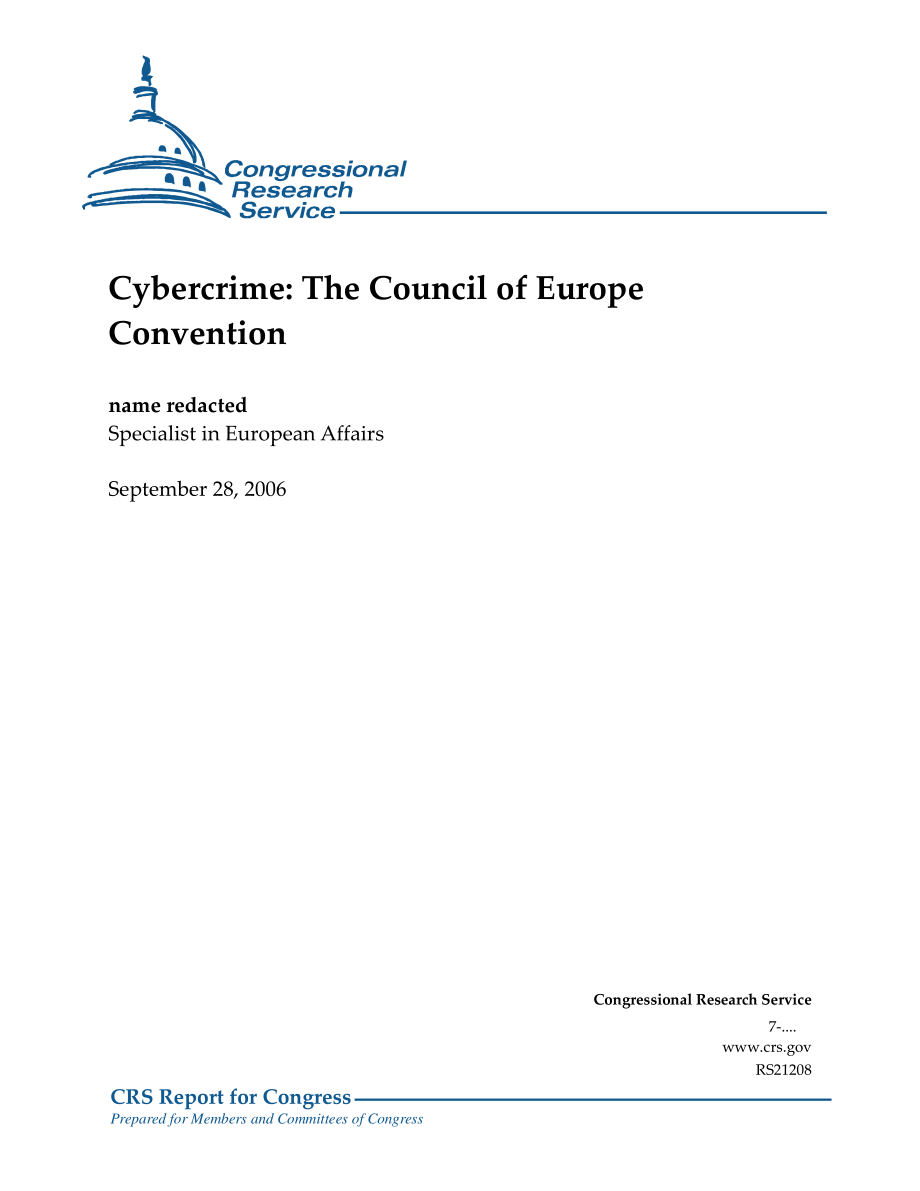 Congressional Research Service

Cybercrime: The Council of Europe Convention

name redacted
Specialist in European Affairs

September 28, 2006

Congressional Research Service
7-....
www.crs.gov
RS21208

CRS Report for Congress
Prepared for Members and Committees of Congress